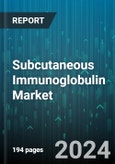 REPORT

Subcutaneous Immunoglobulin Market

194 pages

2024